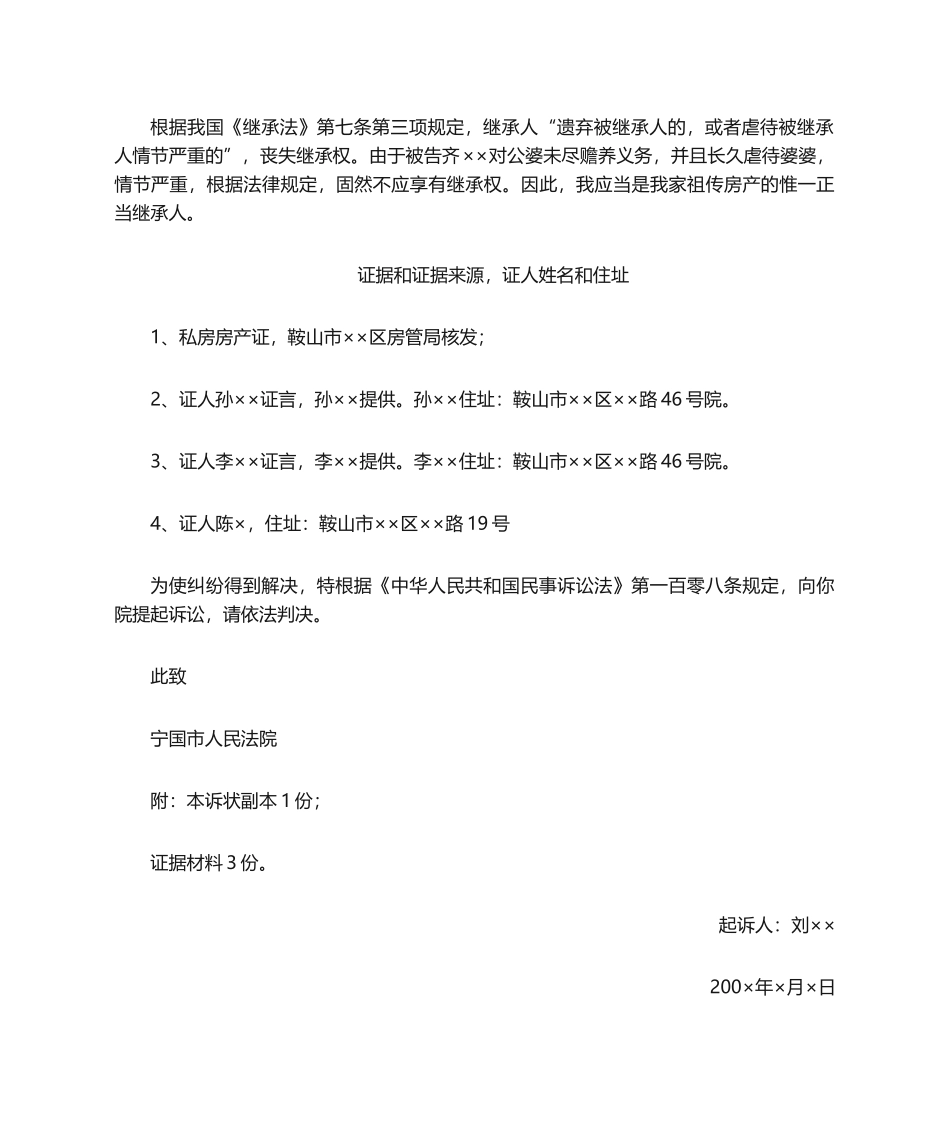 根据我国《继承法》第七条第三项规定，继承人“遗弃被继承人的，或者虐待被继承人情节严重的”，丧失继承权。由于被告齐××对公婆未尽赡养义务，并且长久虐待婆婆，情节严重，根据法律规定，固然不应享有继承权。因此，我应当是我家祖传房产的惟一正当继承人。

证据和证据来源，证人姓名和住址

1、私房房产证，鞍山市××区房管局核发；

2、证人孙××证言，孙××提供。孙××住址：鞍山市××区××路46号院。

3、证人李××证言，李××提供。李××住址：鞍山市××区××路46号院。

4、证人陈×，住址：鞍山市××区××路19号

为使纠纷得到解决，特根据《中华人民共和国民事诉讼法》第一百零八条规定，向你院提起诉讼，请依法判决。

此致

宁国市人民法院

附：本诉状副本1份；

证据材料3份。

起诉人：刘××

200×年×月×日